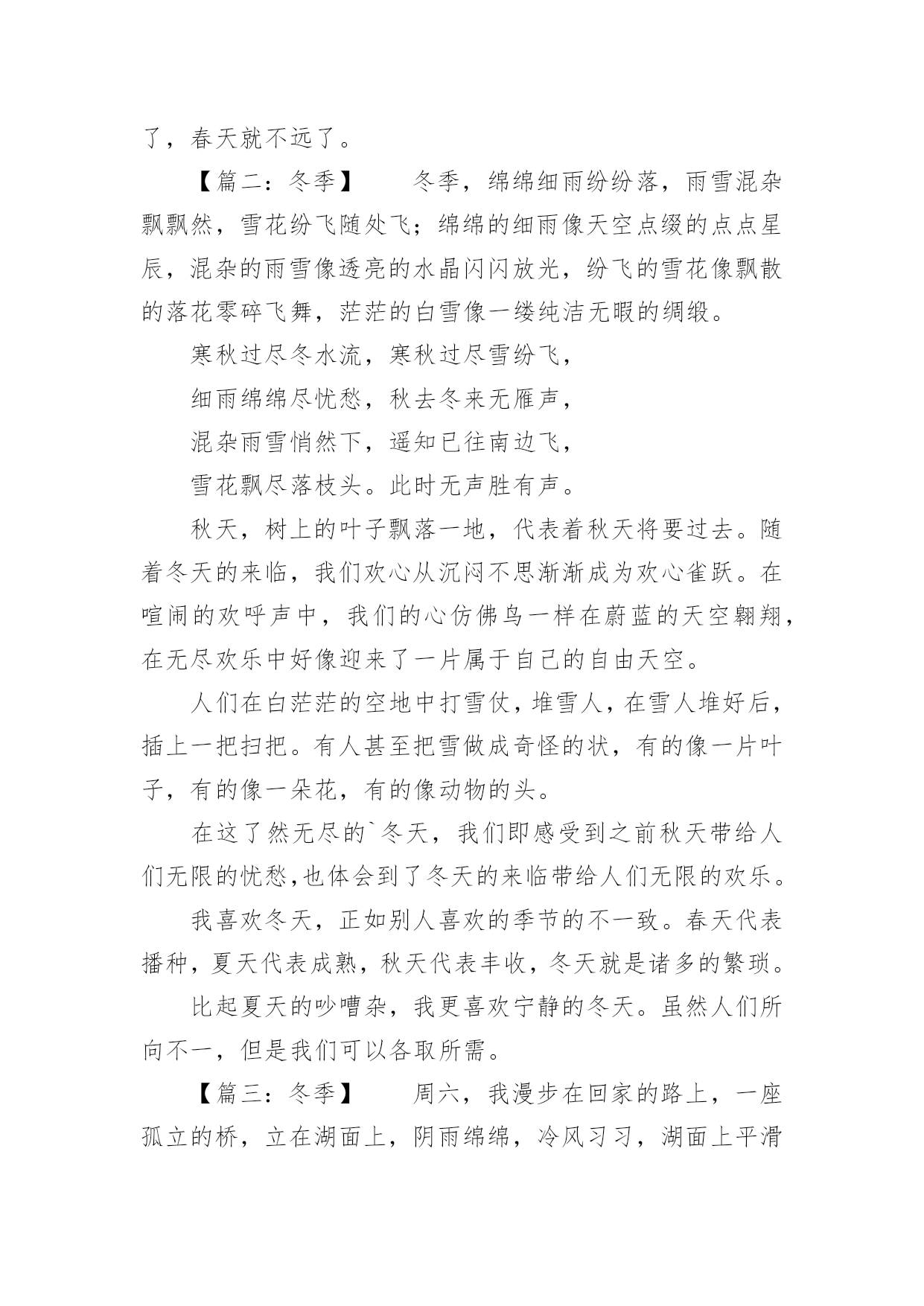 了，春天就不远了。

【篇二：冬季】　　冬季，绵绵细雨纷纷落，雨雪混杂飘飘然，雪花纷飞随处飞；绵绵的细雨像天空点缀的点点星辰，混杂的雨雪像透亮的水晶闪闪放光，纷飞的雪花像飘散的落花零碎飞舞，茫茫的白雪像一缕纯洁无暇的绸缎。

寒秋过尽冬水流，寒秋过尽雪纷飞，

细雨绵绵尽忧愁，秋去冬来无雁声，

混杂雨雪悄然下，遥知已往南边飞，

雪花飘尽落枝头。此时无声胜有声。

秋天，树上的叶子飘落一地，代表着秋天将要过去。随着冬天的来临，我们欢心从沉闷不思渐渐成为欢心雀跃。在喧闹的欢呼声中，我们的心仿佛鸟一样在蔚蓝的天空翱翔，在无尽欢乐中好像迎来了一片属于自己的自由天空。

人们在白茫茫的空地中打雪仗，堆雪人，在雪人堆好后，插上一把扫把。有人甚至把雪做成奇怪的状，有的像一片叶子，有的像一朵花，有的像动物的头。

在这了然无尽的`冬天，我们即感受到之前秋天带给人们无限的忧愁,也体会到了冬天的来临带给人们无限的欢乐。

我喜欢冬天，正如别人喜欢的季节的不一致。春天代表播种，夏天代表成熟，秋天代表丰收，冬天就是诸多的繁琐。

比起夏天的吵嘈杂，我更喜欢宁静的冬天。虽然人们所向不一，但是我们可以各取所需。

【篇三：冬季】　　周六，我漫步在回家的路上，一座孤立的桥，立在湖面上，阴雨绵绵，冷风习习，湖面上平滑